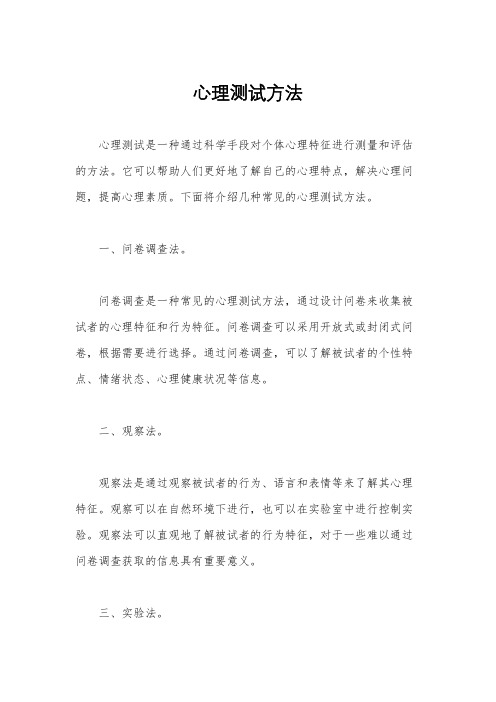 心理测试方法

心理测试是一种通过科学手段对个体心理特征进行测量和评估的方法。它可以帮助人们更好地了解自己的心理特点，解决心理问题，提高心理素质。下面将介绍几种常见的心理测试方法。

一、问卷调查法。

问卷调查是一种常见的心理测试方法，通过设计问卷来收集被试者的心理特征和行为特征。问卷调查可以采用开放式或封闭式问卷，根据需要进行选择。通过问卷调查，可以了解被试者的个性特点、情绪状态、心理健康状况等信息。

二、观察法。

观察法是通过观察被试者的行为、语言和表情等来了解其心理特征。观察可以在自然环境下进行，也可以在实验室中进行控制实验。观察法可以直观地了解被试者的行为特征，对于一些难以通过问卷调查获取的信息具有重要意义。

三、实验法。